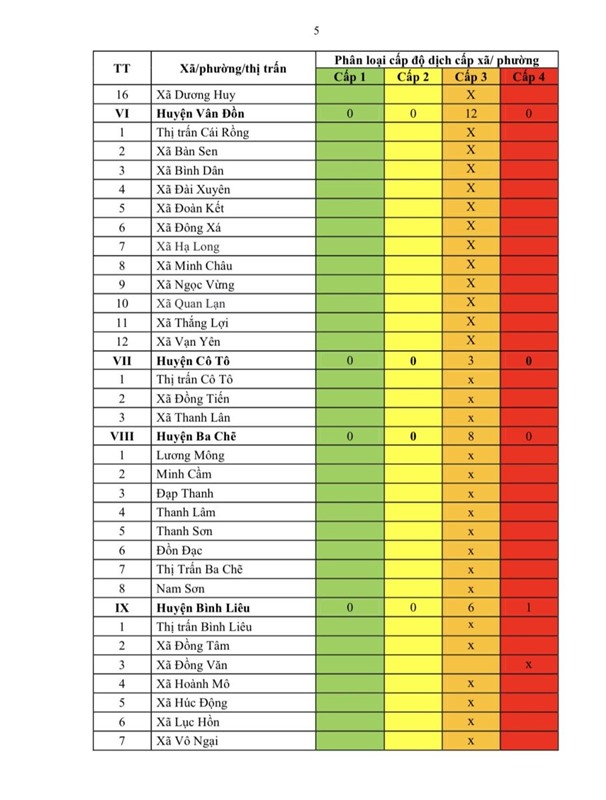 5

| TT | Xã/phường/thị trấn | Phân loại cấp độ dịch cấp xã/ phường | | | |
|---|---|---|---|---|---|
| | | Cấp 1 | Cấp 2 | Cấp 3 | Cấp 4 |
| 16 | Xã Dương Huy | | | X | |
| VI | Huyện Vân Đồn | 0 | 0 | 12 | 0 |
| 1 | Thị trấn Cái Rồng | | | X | |
| 2 | Xã Bản Sen | | | X | |
| 3 | Xã Bình Dân | | | X | |
| 4 | Xã Đài Xuyên | | | X | |
| 5 | Xã Đoàn Kết | | | X | |
| 6 | Xã Đông Xá | | | X | |
| 7 | Xã Hạ Long | | | X | |
| 8 | Xã Minh Châu | | | X | |
| 9 | Xã Ngọc Vừng | | | X | |
| 10 | Xã Quan Lạn | | | X | |
| 11 | Xã Thắng Lợi | | | X | |
| 12 | Xã Vạn Yên | | | X | |
| VII | Huyện Cô Tô | 0 | 0 | 3 | 0 |
| 1 | Thị trấn Cô Tô | | | x | |
| 2 | Xã Đồng Tiến | | | x | |
| 3 | Xã Thanh Lân | | | x | |
| VIII | Huyện Ba Chẽ | 0 | 0 | 8 | 0 |
| 1 | Lương Mông | | | x | |
| 2 | Minh Cầm | | | x | |
| 3 | Đạp Thanh | | | x | |
| 4 | Thanh Lâm | | | x | |
| 5 | Thanh Sơn | | | x | |
| 6 | Đồn Đạc | | | x | |
| 7 | Thị Trấn Ba Chẽ | | | x | |
| 8 | Nam Sơn | | | x | |
| IX | Huyện Bình Liêu | 0 | 0 | 6 | 1 |
| 1 | Thị trấn Bình Liêu | | | x | |
| 2 | Xã Đồng Tâm | | | x | |
| 3 | Xã Đồng Văn | | | | x |
| 4 | Xã Hoành Mô | | | x | |
| 5 | Xã Húc Động | | | x | |
| 6 | Xã Lục Hồn | | | x | |
| 7 | Xã Vô Ngại | | | x | |